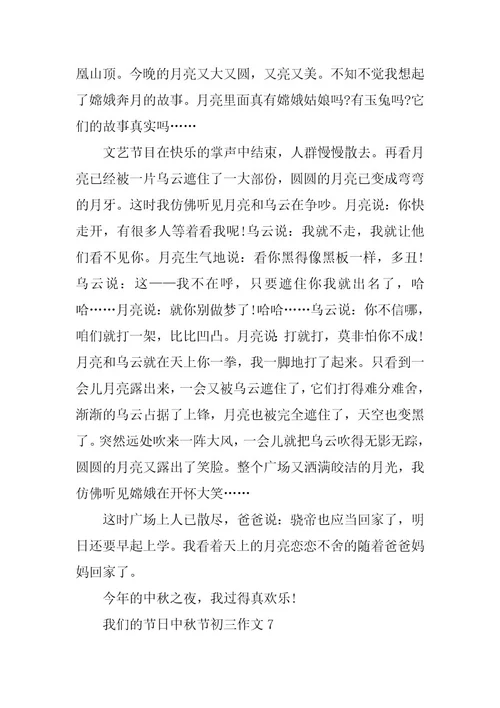 凰山顶。今晚的月亮又大又圆，又亮又美。不知不觉我想起了嫦娥奔月的故事。月亮里面真有嫦娥姑娘吗?有玉兔吗?它们的故事真实吗……

文艺节目在快乐的掌声中结束，人群慢慢散去。再看月亮已经被一片乌云遮住了一大部份，圆圆的月亮已变成弯弯的月牙。这时我仿佛听见月亮和乌云在争吵。月亮说：你快走开，有很多人等着看我呢！乌云说：我就不走，我就让他们看不见你。月亮生气地说：看你黑得像黑板一样，多丑！乌云说：这——我不在呼，只要遮住你我就出名了，哈哈……月亮说：就你别做梦了！哈哈……乌云说：你不信哪，咱们就打一架，比比凹凸。月亮说 打就打，莫非怕你不成！月亮和乌云就在天上你一拳，我一脚地打了起来。只看到一会儿月亮露出来，一会又被乌云遮住了，它们打得难分难舍，渐渐的乌云占据了上锋，月亮也被完全遮住了，天空也变黑了。突然远处吹来一阵大风，一会儿就把乌云吹得无影无踪，圆圆的月亮又露出了笑脸。整个广场又洒满皎洁的月光，我仿佛听见嫦娥在开怀大笑……

这时广场上人已散尽，爸爸说：骁帝也应当回家了，明日还要早起上学。我看着天上的月亮恋恋不舍的随着爸爸妈妈回家了。

今年的中秋之夜，我过得真欢乐！

我们的节日中秋节初三作文 7